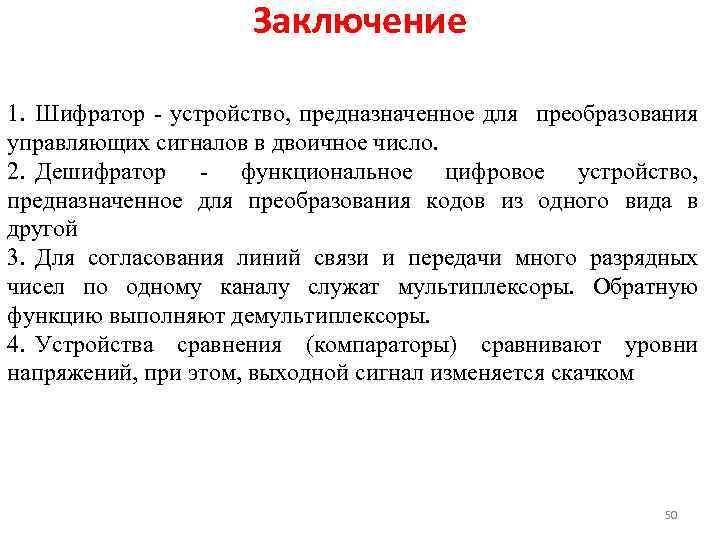 Заключение

1. Шифратор - устройство, предназначенное для преобразования управляющих сигналов в двоичное число.
2. Дешифратор - функциональное цифровое устройство, предназначенное для преобразования кодов из одного вида в другой
3. Для согласования линий связи и передачи много разрядных чисел по одному каналу служат мультиплексоры. Обратную функцию выполняют демультиплексоры.
4. Устройства сравнения (компараторы) сравнивают уровни напряжений, при этом, выходной сигнал изменяется скачком

50